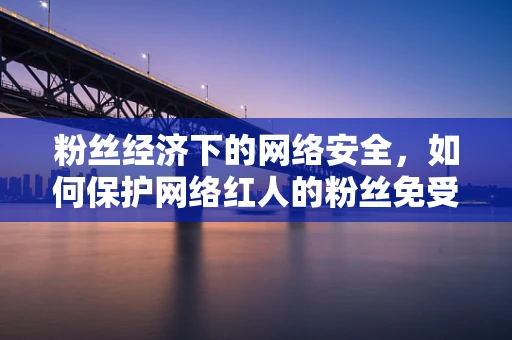 粉丝经济下的网络安全，如何保护网络红人的粉丝免受